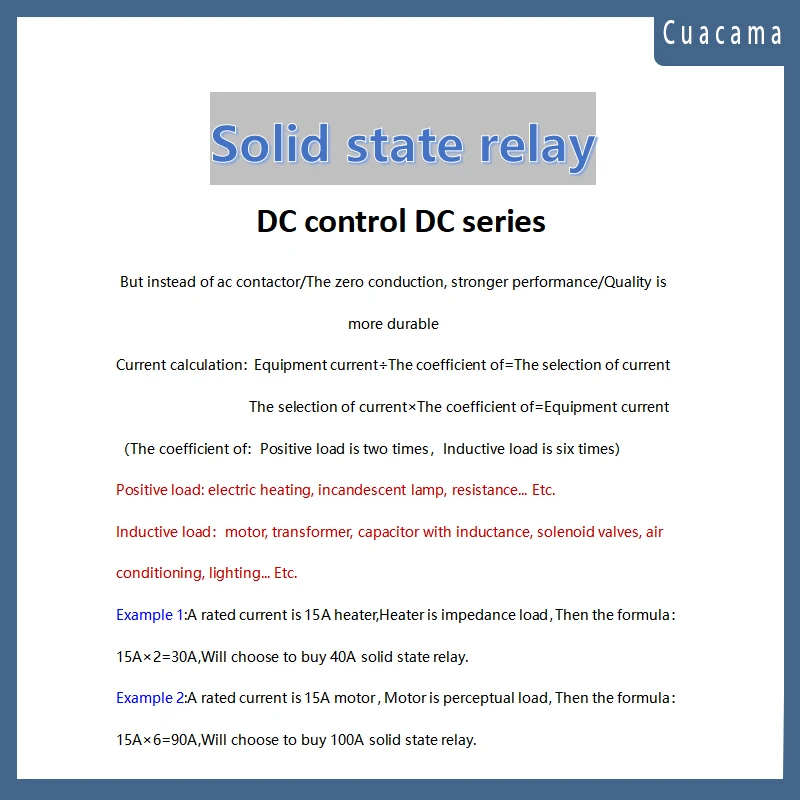 Cuacama

Solid state relay

DC control DC series

But instead of ac contactor/The zero conduction, stronger performance/Quality is more durable

Current calculation: Equipment current÷The coefficient of=The selection of current

The selection of current×The coefficient of=Equipment current

(The coefficient of: Positive load is two times, Inductive load is six times)

Positive load: electric heating, incandescent lamp, resistance... Etc.

Inductive load: motor, transformer, capacitor with inductance, solenoid valves, air conditioning, lighting... Etc.

Example 1:A rated current is 15A heater,Heater is impedance load, Then the formula:

15A×2=30A,Will choose to buy 40A solid state relay.

Example 2:A rated current is 15A motor, Motor is perceptual load, Then the formula:

15A×6=90A,Will choose to buy 100A solid state relay.